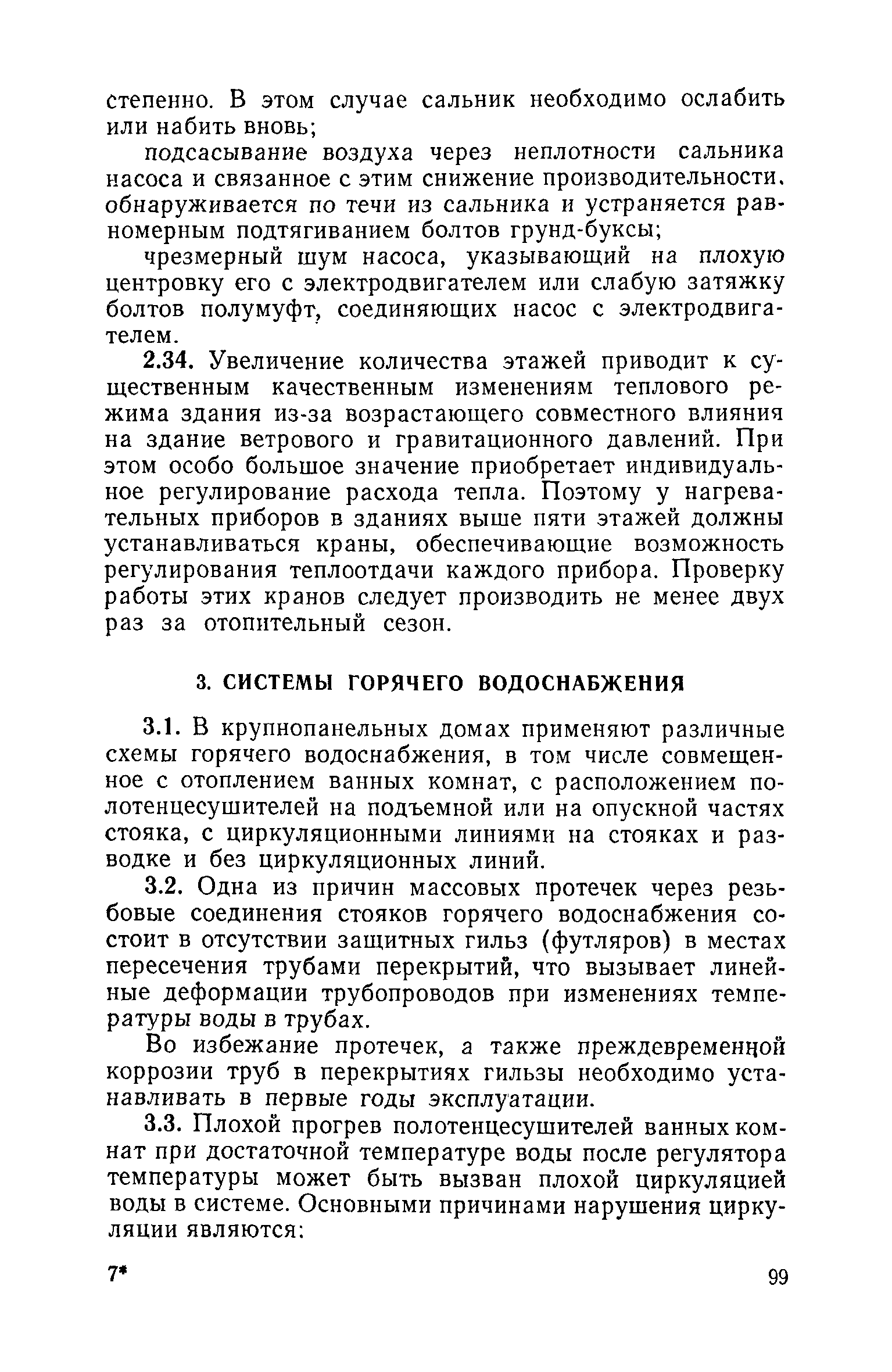 степенно. В этом случае сальник необходимо ослабить или набить вновь;

подсасывание воздуха через неплотности сальника насоса и связанное с этим снижение производительности. обнаруживается по течи из сальника и устраняется равномерным подтягиванием болтов грунд-буксы;

чрезмерный шум насоса, указывающий на плохую центровку его с электродвигателем или слабую затяжку болтов полумуфт, соединяющих насос с электродвигателем.

2.34. Увеличение количества этажей приводит к существенным качественным изменениям теплового режима здания из-за возрастающего совместного влияния на здание ветрового и гравитационного давлений. При этом особо большое значение приобретает индивидуальное регулирование расхода тепла. Поэтому у нагревательных приборов в зданиях выше пяти этажей должны устанавливаться краны, обеспечивающие возможность регулирования теплоотдачи каждого прибора. Проверку работы этих кранов следует производить не менее двух раз за отопительный сезон.

3. СИСТЕМЫ ГОРЯЧЕГО ВОДОСНАБЖЕНИЯ

3.1. В крупнопанельных домах применяют различные схемы горячего водоснабжения, в том числе совмещенное с отоплением ванных комнат, с расположением полотенцесушителей на подъемной или на опускной частях стояка, с циркуляционными линиями на стояках и разводке и без циркуляционных линий.

3.2. Одна из причин массовых протечек через резьбовые соединения стояков горячего водоснабжения состоит в отсутствии защитных гильз (футляров) в местах пересечения трубами перекрытий, что вызывает линейные деформации трубопроводов при изменениях температуры воды в трубах.

Во избежание протечек, а также преждевременной коррозии труб в перекрытиях гильзы необходимо устанавливать в первые годы эксплуатации.

3.3. Плохой прогрев полотенцесушителей ванных комнат при достаточной температуре воды после регулятора температуры может быть вызван плохой циркуляцией воды в системе. Основными причинами нарушения циркуляции являются:

7*

99